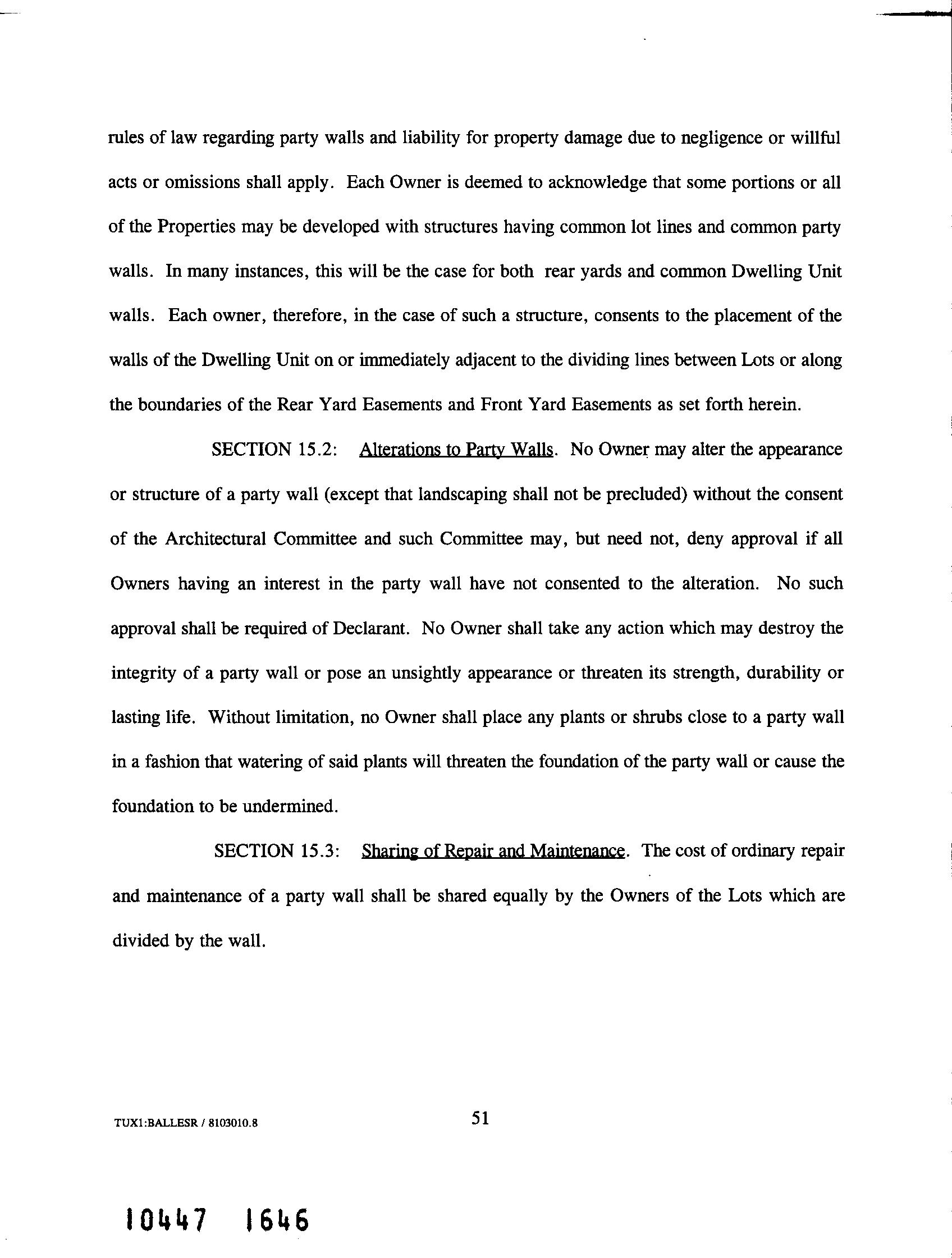 rules of law regarding party walls and liability for property damage due to negligence or willful acts or omissions shall apply. Each Owner is deemed to acknowledge that some portions or all of the Properties may be developed with structures having common lot lines and common party walls. In many instances, this will be the case for both rear yards and common Dwelling Unit walls. Each owner, therefore, in the case of such a structure, consents to the placement of the walls of the Dwelling Unit on or immediately adjacent to the dividing lines between Lots or along the boundaries of the Rear Yard Easements and Front Yard Easements as set forth herein.

SECTION 15.2: Alterations to Party Walls. No Owner may alter the appearance or structure of a party wall (except that landscaping shall not be precluded) without the consent of the Architectural Committee and such Committee may, but need not, deny approval if all Owners having an interest in the party wall have not consented to the alteration. No such approval shall be required of Declarant. No Owner shall take any action which may destroy the integrity of a party wall or pose an unsightly appearance or threaten its strength, durability or lasting life. Without limitation, no Owner shall place any plants or shrubs close to a party wall in a fashion that watering of said plants will threaten the foundation of the party wall or cause the foundation to be undermined.

SECTION 15.3: Sharing of Repair and Maintenance. The cost of ordinary repair and maintenance of a party wall shall be shared equally by the Owners of the Lots which are divided by the wall.

TUX1:BALLESR / 8103010.8

51

10447 1646